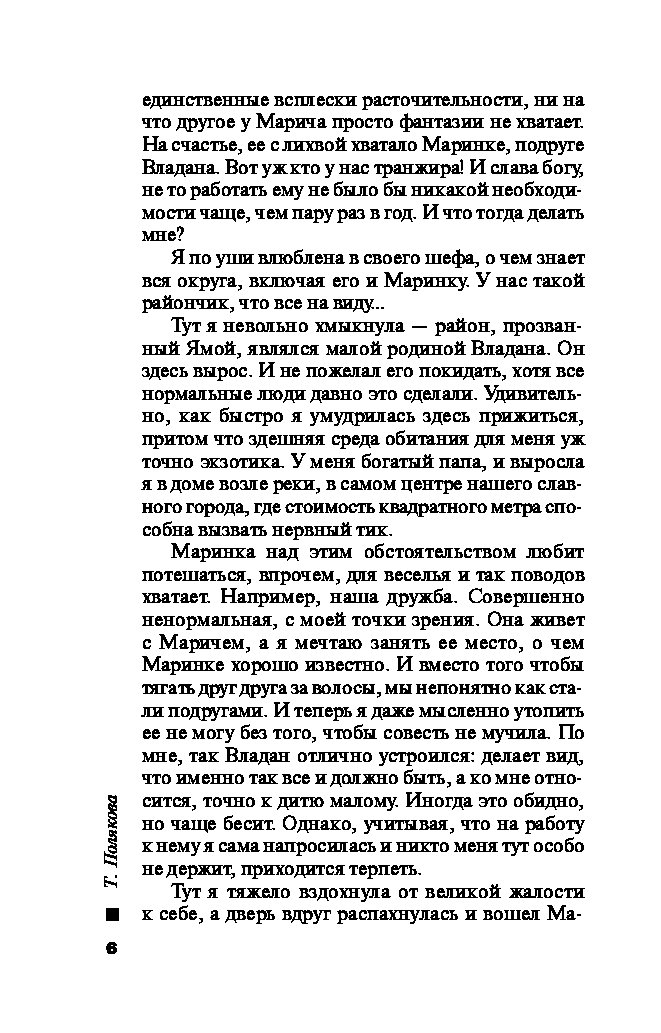 единственные всплески расточительности, ни на что другое у Марича просто фантазии не хватает. На счастье, ее с лихвой хватало Маринке, подруге Владана. Вот уж кто у нас транжира! И слава богу, не то работать ему не было бы никакой необходимости чаще, чем пару раз в год. И что тогда делать мне?

Я по уши влюблена в своего шефа, о чем знает вся округа, включая его и Маринку. У нас такой райончик, что все на виду...

Тут я невольно хмыкнула — район, прозванный Ямой, являлся малой родиной Владана. Он здесь вырос. И не пожелал его покидать, хотя все нормальные люди давно это сделали. Удивительно, как быстро я умудрилась здесь прижиться, притом что здешняя среда обитания для меня уж точно экзотика. У меня богатый папа, и выросла я в доме возле реки, в самом центре нашего славного города, где стоимость квадратного метра способна вызвать нервный тик.

Маринка над этим обстоятельством любит потешаться, впрочем, для веселья и так поводов хватает. Например, наша дружба. Совершенно ненормальная, с моей точки зрения. Она живет с Маричем, а я мечтаю занять ее место, о чем Маринке хорошо известно. И вместо того чтобы тягать друг друга за волосы, мы непонятно как стали подругами. И теперь я даже мысленно утопить ее не могу без того, чтобы совесть не мучила. По мне, так Владан отлично устроился: делает вид, что именно так все и должно быть, а ко мне относится, точно к дитю малому. Иногда это обидно, но чаще бесит. Однако, учитывая, что на работу к нему я сама напросилась и никто меня тут особо не держит, приходится терпеть.

Тут я тяжело вздохнула от великой жалости к себе, а дверь вдруг распахнулась и вошел Ма-

Т. Полякова

6